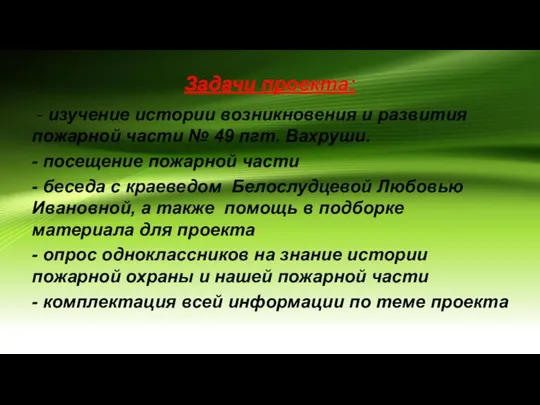 Задачи проекта:

- изучение истории возникновения и развития пожарной части № 49 пгт. Вахруши.

- посещение пожарной части

- беседа с краеведом Белослудцевой Любовью Ивановной, а также помощь в подборке материала для проекта

- опрос одноклассников на знание истории пожарной охраны и нашей пожарной части

- комплектация всей информации по теме проекта